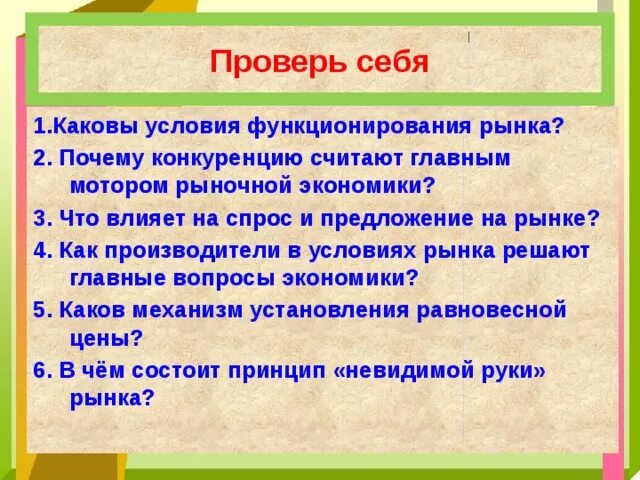 Проверь себя

1.Каковы условия функционирования рынка?

2. Почему конкуренцию считают главным мотором рыночной экономики?

3. Что влияет на спрос и предложение на рынке?

4. Как производители в условиях рынка решают главные вопросы экономики?

5. Каков механизм установления равновесной цены?

6. В чём состоит принцип «невидимой руки» рынка?